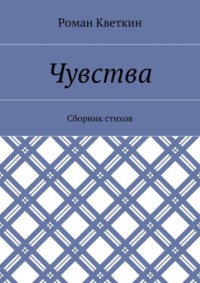 Роман Кветкин

Чувства

Сборник стихов